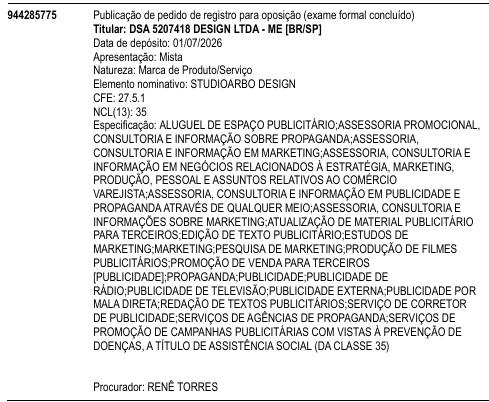 944285775

Publicação de pedido de registro para oposição (exame formal concluído)
Titular: DSA 5207418 DESIGN LTDA - ME [BR/SP]
Data de depósito: 01/07/2026
Apresentação: Mista
Natureza: Marca de Produto/Serviço
Elemento nominativo: STUDIOARBO DESIGN
CFE: 27.5.1
NCL(13): 35
Especificação: ALUGUEL DE ESPAÇO PUBLICITÁRIO;ASSESSORIA PROMOCIONAL, CONSULTORIA E INFORMAÇÃO SOBRE PROPAGANDA;ASSESSORIA, CONSULTORIA E INFORMAÇÃO EM MARKETING;ASSESSORIA, CONSULTORIA E INFORMAÇÃO EM NEGÓCIOS RELACIONADOS À ESTRATÉGIA, MARKETING, PRODUÇÃO, PESSOAL E ASSUNTOS RELATIVOS AO COMÉRCIO VAREJISTA;ASSESSORIA, CONSULTORIA E INFORMAÇÃO EM PUBLICIDADE E PROPAGANDA ATRAVÉS DE QUALQUER MEIO;ASSESSORIA, CONSULTORIA E INFORMAÇÕES SOBRE MARKETING;ATUALIZAÇÃO DE MATERIAL PUBLICITÁRIO PARA TERCEIROS;EDIÇÃO DE TEXTO PUBLICITÁRIO;ESTUDOS DE MARKETING;MARKETING;PESQUISA DE MARKETING;PRODUÇÃO DE FILMES PUBLICITÁRIOS;PROMOÇÃO DE VENDA PARA TERCEIROS [PUBLICIDADE];PROPAGANDA;PUBLICIDADE;PUBLICIDADE DE RÁDIO;PUBLICIDADE DE TELEVISÃO;PUBLICIDADE EXTERNA;PUBLICIDADE POR MALA DIRETA;REDAÇÃO DE TEXTOS PUBLICITÁRIOS;SERVIÇO DE CORRETOR DE PUBLICIDADE;SERVIÇOS DE AGÊNCIAS DE PROPAGANDA;SERVIÇOS DE PROMOÇÃO DE CAMPANHAS PUBLICITÁRIAS COM VISTAS À PREVENÇÃO DE DOENÇAS, A TÍTULO DE ASSISTÊNCIA SOCIAL (DA CLASSE 35)

Procurador: RENÊ TORRES